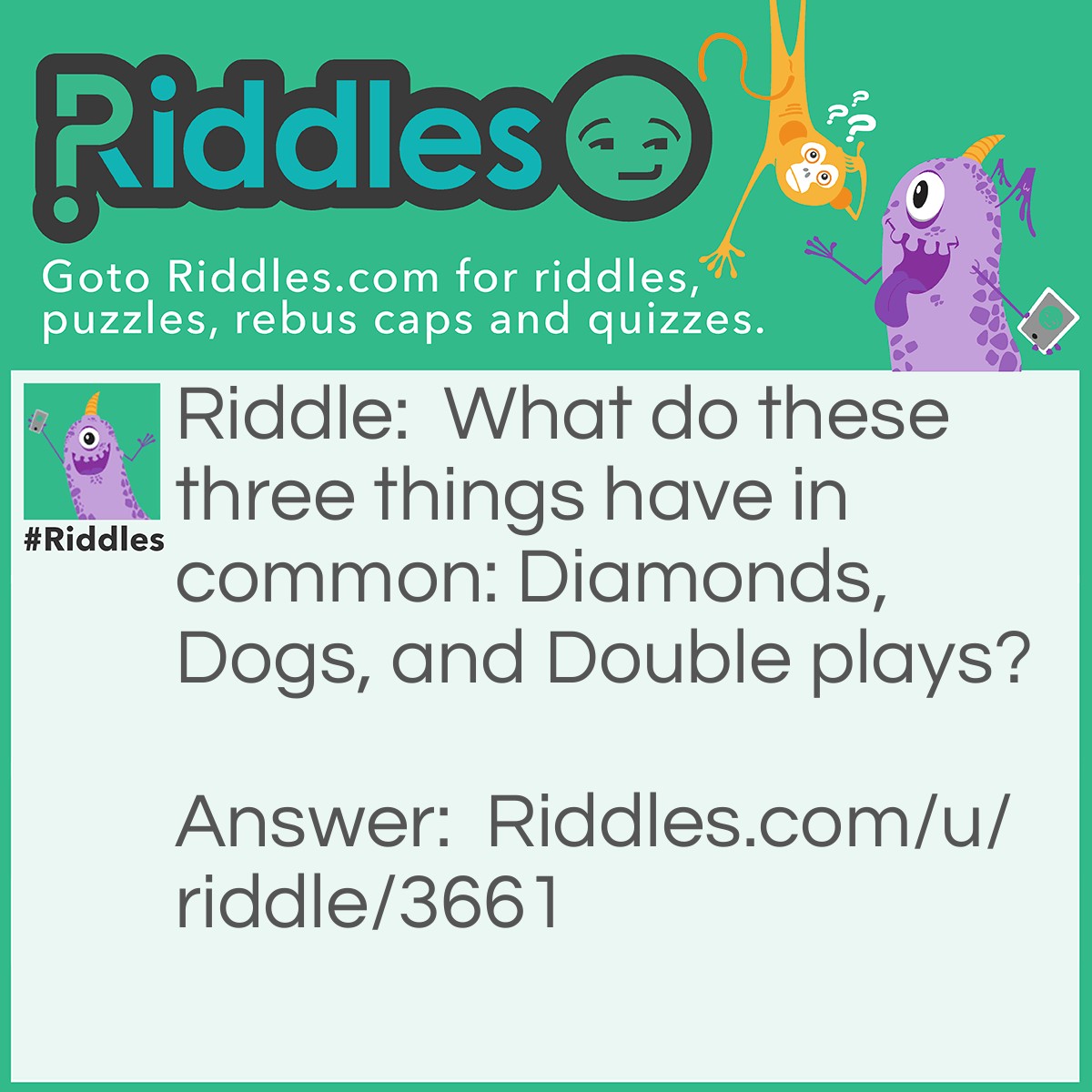 Riddles

Goto Riddles.com for riddles, puzzles, rebus caps and quizzes.

#Riddles

Riddle: What do these three things have in common: Diamonds, Dogs, and Double plays?

Answer: Riddles.com/u/riddle/3661